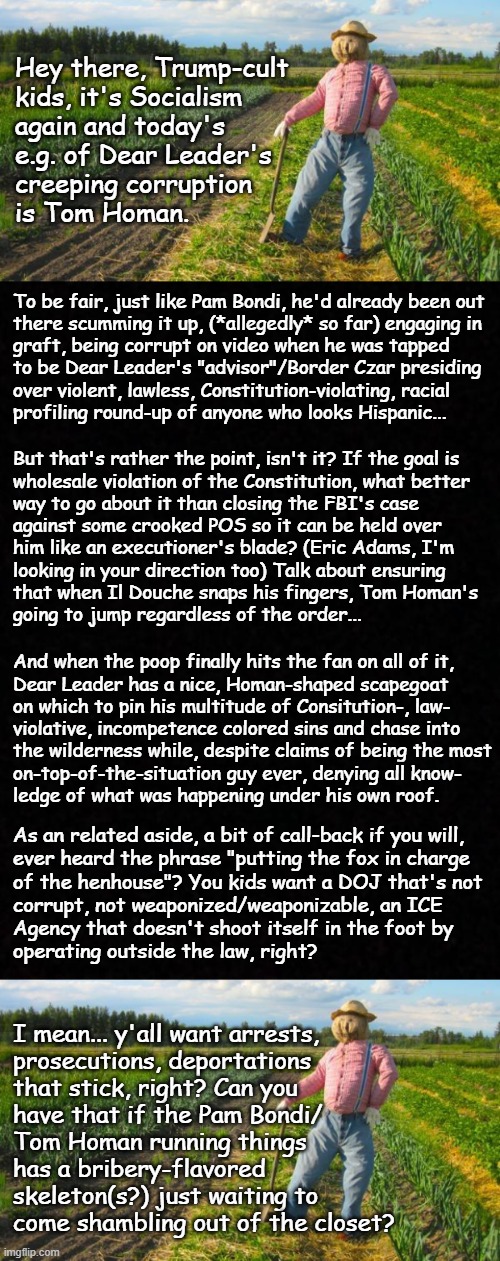 Hey there, Trump-cult kids, it's Socialism again and today's e.g. of Dear Leader's creeping corruption is Tom Homan.

To be fair, just like Pam Bondi, he'd already been out there scumming it up, (*allegedly* so far) engaging in graft, being corrupt on video when he was tapped to be Dear Leader's "advisor"/Border Czar presiding over violent, lawless, Constitution-violating, racial profiling round-up of anyone who looks Hispanic...

But that's rather the point, isn't it? If the goal is wholesale violation of the Constitution, what better way to go about it than closing the FBI's case against some crooked POS so it can be held over him like an executioner's blade? (Eric Adams, I'm looking in your direction too) Talk about ensuring that when Il Douche snaps his fingers, Tom Homan's going to jump regardless of the order...

And when the poop finally hits the fan on all of it, Dear Leader has a nice, Homan-shaped scapegoat on which to pin his multitude of Consitution-, law-violative, incompetence colored sins and chase into the wilderness while, despite claims of being the most on-top-of-the-situation guy ever, denying all knowledge of what was happening under his own roof.

As an related aside, a bit of call-back if you will, ever heard the phrase "putting the fox in charge of the henhouse"? You kids want a DOJ that's not corrupt, not weaponized/weaponizable, an ICE Agency that doesn't shoot itself in the foot by operating outside the law, right?

I mean... y'all want arrests, prosecutions, deportations that stick, right? Can you have that if the Pam Bondi/ Tom Homan running things has a bribery-flavored skeleton(s?) just waiting to come shambling out of the closet?

imgflip.com